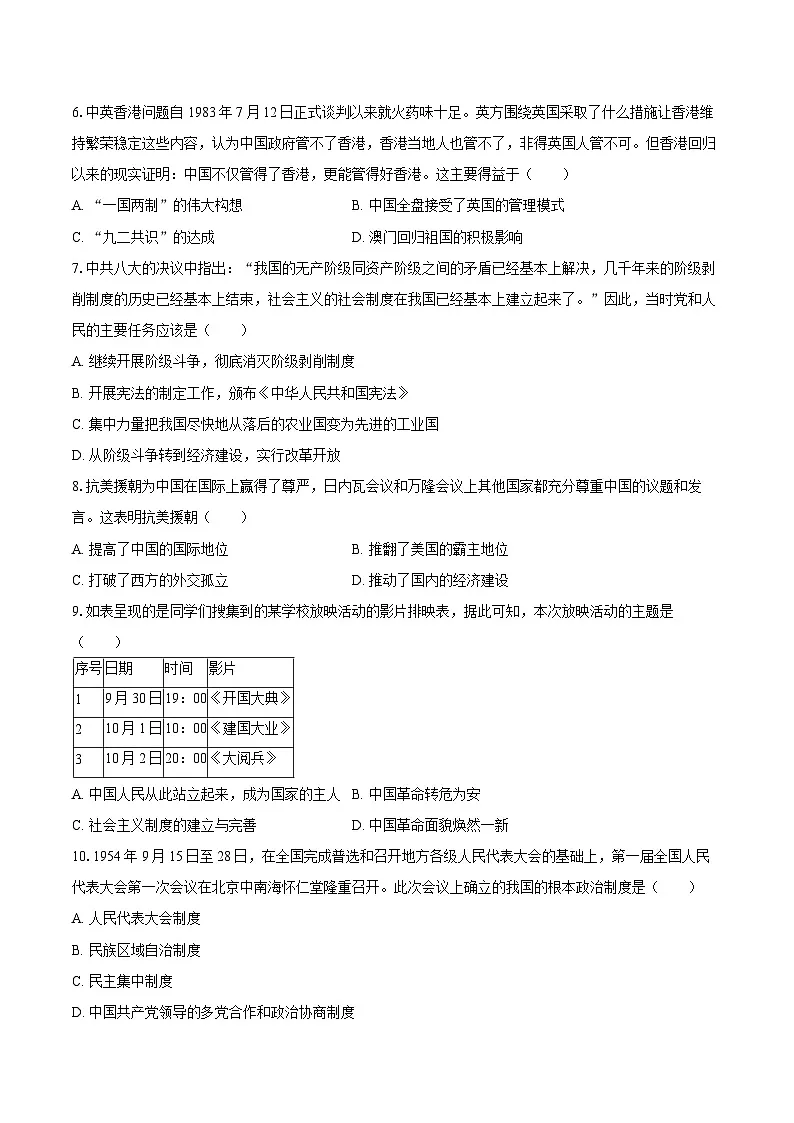 6. 中英香港问题自 1983 年 7 月 12 日正式谈判以来就火药味十足。英方围绕英国采取了什么措施让香港维持繁荣稳定这些内容，认为中国政府管不了香港，香港当地人也管不了，非得英国人管不可。但香港回归以来的现实证明：中国不仅管得了香港，更能管得好香港。这主要得益于（　　）

A. “一国两制”的伟大构想
B. 中国全盘接受了英国的管理模式
C. “九二共识”的达成
D. 澳门回归祖国的积极影响

7. 中共八大的决议中指出：“我国的无产阶级同资产阶级之间的矛盾已经基本上解决，几千年来的阶级剥削制度的历史已经基本上结束，社会主义的社会制度在我国已经基本上建立起来了。”因此，当时党和人民的主要任务应该是（　　）

A. 继续开展阶级斗争，彻底消灭阶级剥削制度
B. 开展宪法的制定工作，颁布《中华人民共和国宪法》
C. 集中力量把我国尽快地从落后的农业国变为先进的工业国
D. 从阶级斗争转到经济建设，实行改革开放

8. 抗美援朝为中国在国际上赢得了尊严，日内瓦会议和万隆会议上其他国家都充分尊重中国的议题和发言。这表明抗美援朝（　　）

A. 提高了中国的国际地位
B. 推翻了美国的霸主地位
C. 打破了西方的外交孤立
D. 推动了国内的经济建设

9. 如表呈现的是同学们搜集到的某学校放映活动的影片排映表，据此可知，本次放映活动的主题是（　　）

| 序号 | 日期 | 时间 | 影片 |
|---|---|---|---|
| 1 | 9 月 30 日 | 19：00 | 《开国大典》 |
| 2 | 10 月 1 日 | 10：00 | 《建国大业》 |
| 3 | 10 月 2 日 | 20：00 | 《大阅兵》 |

A. 中国人民从此站立起来，成为国家的主人
B. 中国革命转危为安
C. 社会主义制度的建立与完善
D. 中国革命面貌焕然一新

10. 1954 年 9 月 15 日至 28 日，在全国完成普选和召开地方各级人民代表大会的基础上，第一届全国人民代表大会第一次会议在北京中南海怀仁堂隆重召开。此次会议上确立的我国的根本政治制度是（　　）

A. 人民代表大会制度
B. 民族区域自治制度
C. 民主集中制度
D. 中国共产党领导的多党合作和政治协商制度